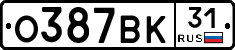 О387ВК 31 RUS